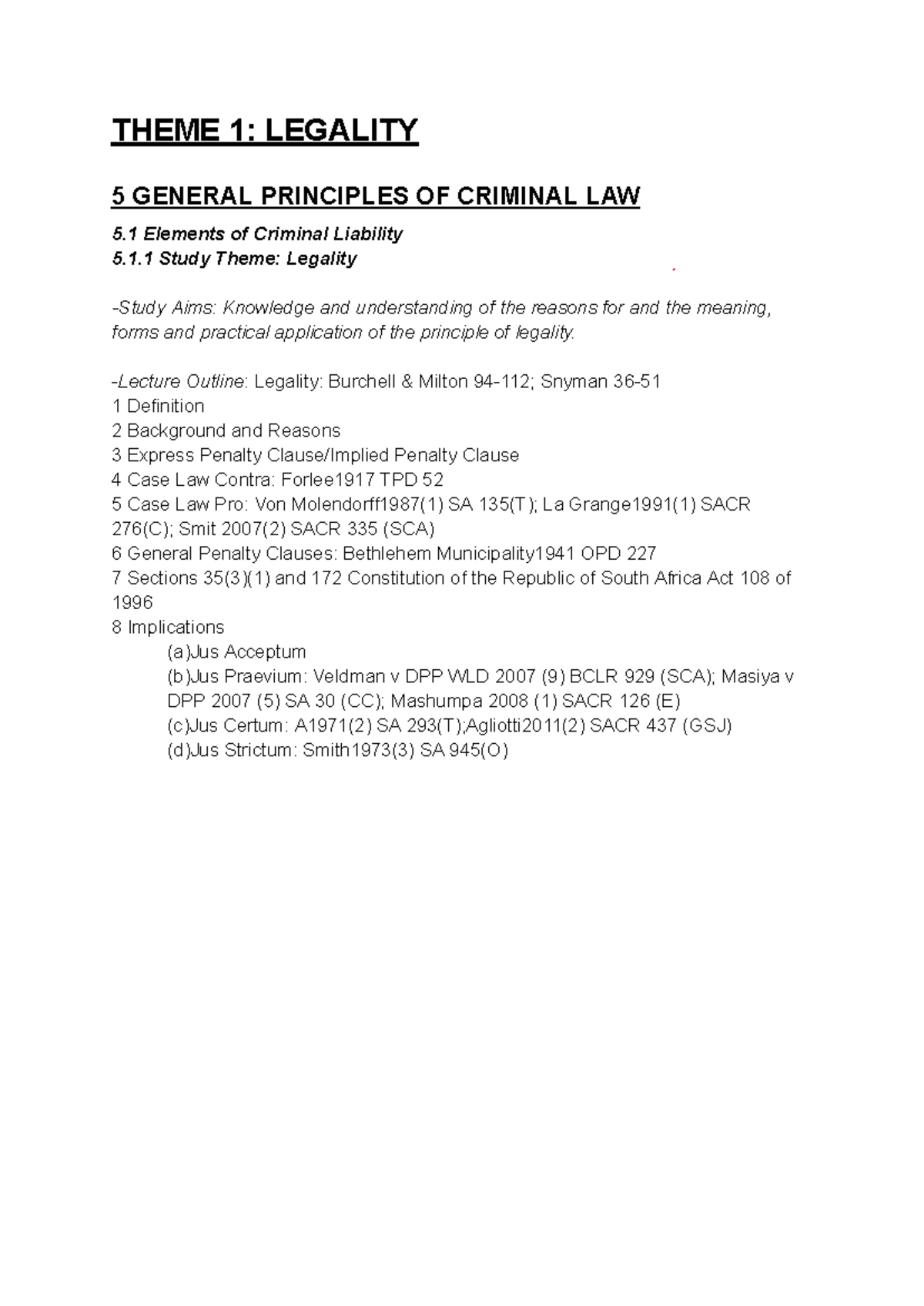 THEME 1: LEGALITY

5 GENERAL PRINCIPLES OF CRIMINAL LAW

5.1 Elements of Criminal Liability
5.1.1 Study Theme: Legality

-Study Aims: Knowledge and understanding of the reasons for and the meaning, forms and practical application of the principle of legality.

-Lecture Outline: Legality: Burchell & Milton 94-112; Snyman 36-51
1 Definition
2 Background and Reasons
3 Express Penalty Clause/Implied Penalty Clause
4 Case Law Contra: Forlee1917 TPD 52
5 Case Law Pro: Von Molendorff1987(1) SA 135(T); La Grange1991(1) SACR 276(C); Smit 2007(2) SACR 335 (SCA)
6 General Penalty Clauses: Bethlehem Municipality1941 OPD 227
7 Sections 35(3)(1) and 172 Constitution of the Republic of South Africa Act 108 of 1996
8 Implications
(a)Jus Acceptum
(b)Jus Praevium: Veldman v DPP WLD 2007 (9) BCLR 929 (SCA); Masiya v DPP 2007 (5) SA 30 (CC); Mashumpa 2008 (1) SACR 126 (E)
(c)Jus Certum: A1971(2) SA 293(T);Agliotti2011(2) SACR 437 (GSJ)
(d)Jus Strictum: Smith1973(3) SA 945(O)